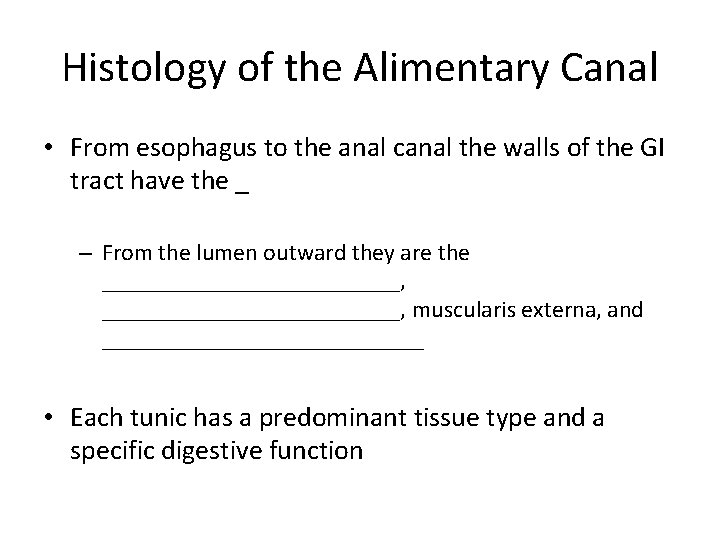 Histology of the Alimentary Canal

• From esophagus to the anal canal the walls of the GI tract have the _

– From the lumen outward they are the ___________________________, ___________________________, muscularis externa, and _____________________________

• Each tunic has a predominant tissue type and a specific digestive function